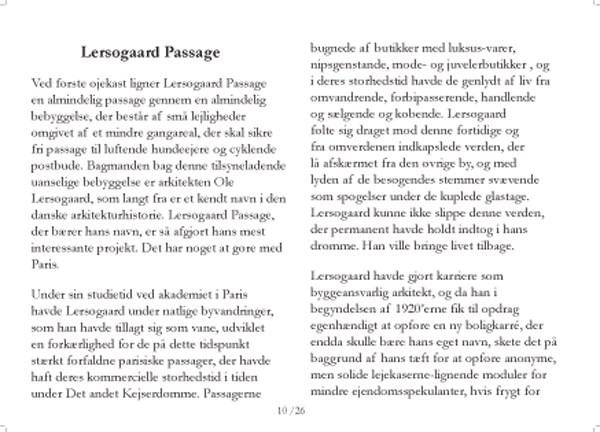 Lersogaard Passage

Ved forste ojekast ligner Lersogaard Passage en almindelig passage gennem en almindelig bebyggelse, der består af små lejligheder omgivet af et mindre gangareal, der skal sikre fri passage til luftende hundeejere og cyklende postbude. Bagmanden bag denne tilsyneladende uanselige bebyggelse er arkitekten Ole Lersogaard, som langt fra er et kendt navn i den danske arkitekturhistorie. Lersogaard Passage, der bærer hans navn, er så afgjort hans mest interessante projekt. Det har noget at gore med Paris.

Under sin studietid ved akademiet i Paris havde Lersogaard under natlige byvandringer, som han havde tillagt sig som vane, udviklet en forkærlighed for de på dette tidspunkt stærkt forfaldne parisiske passager, der havde haft deres kommercielle storhedstid i tiden under Det andet Kejserdomme. Passagerne bugnede af butikker med luksus-varer, nipsgenstande, mode- og juvelerbutikker , og i deres storhedstid havde de genlydt af liv fra omvandrende, forbipasserende, handlende og sælgende og kobende. Lersogaard folte sig draget mod denne fortidige og fra omverdenen indkapslede verden, der lå afskærmet fra den ovrige by, og med lyden af de besogendes stemmer svævende som spogelser under de kuplede glastage. Lersogaard kunne ikke slippe denne verden, der permanent havde holdt indtog i hans dromme. Han ville bringe livet tilbage.

Lersogaard havde gjort karriere som byggeansvarlig arkitekt, og da han i begyndelsen af 1920'erne fik til opdrag egenhændigt at opfore en ny boligkarré, der endda skulle bære hans eget navn, skete det på baggrund af hans tæft for at opfore anonyme, men solide lejekaserne-lignende moduler for mindre ejendomsspekulanter, hvis frygt for

10 /26